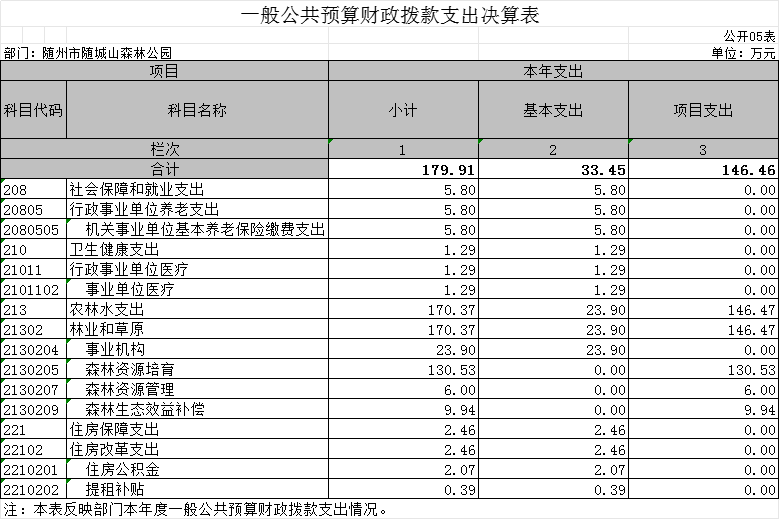 一般公共预算财政拨款支出决算表

公开05表

部门：随州市随城山森林公园

单位：万元

| 项目 | | 本年支出 | | |
|---|---|---|---|---|
| 科目代码 | 科目名称 | 小计 | 基本支出 | 项目支出 |
| 栏次 | | 1 | 2 | 3 |
| 合计 | | 179.91 | 33.45 | 146.46 |
| 208 | 社会保障和就业支出 | 5.80 | 5.80 | 0.00 |
| 20805 | 行政事业单位养老支出 | 5.80 | 5.80 | 0.00 |
| 2080505 | 机关事业单位基本养老保险缴费支出 | 5.80 | 5.80 | 0.00 |
| 210 | 卫生健康支出 | 1.29 | 1.29 | 0.00 |
| 21011 | 行政事业单位医疗 | 1.29 | 1.29 | 0.00 |
| 2101102 | 事业单位医疗 | 1.29 | 1.29 | 0.00 |
| 213 | 农林水支出 | 170.37 | 23.90 | 146.47 |
| 21302 | 林业和草原 | 170.37 | 23.90 | 146.47 |
| 2130204 | 事业机构 | 23.90 | 23.90 | 0.00 |
| 2130205 | 森林资源培育 | 130.53 | 0.00 | 130.53 |
| 2130207 | 森林资源管理 | 6.00 | 0.00 | 6.00 |
| 2130209 | 森林生态效益补偿 | 9.94 | 0.00 | 9.94 |
| 221 | 住房保障支出 | 2.46 | 2.46 | 0.00 |
| 22102 | 住房改革支出 | 2.46 | 2.46 | 0.00 |
| 2210201 | 住房公积金 | 2.07 | 2.07 | 0.00 |
| 2210202 | 提租补贴 | 0.39 | 0.39 | 0.00 |

注：本表反映部门本年度一般公共预算财政拨款支出情况。